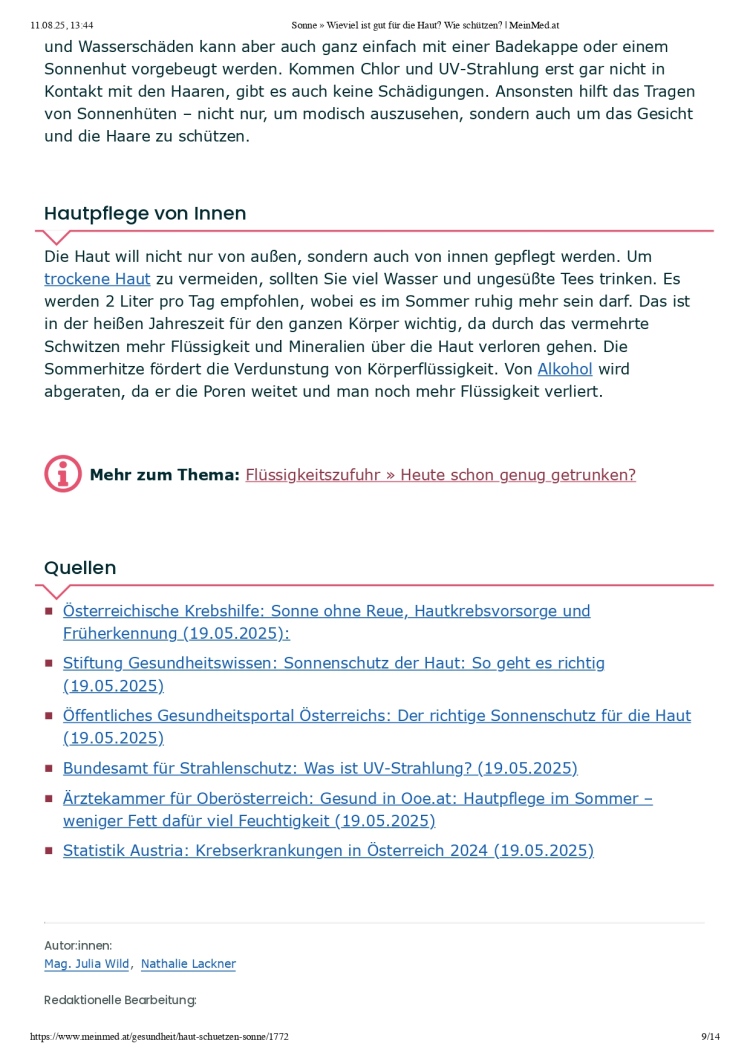 11.08.25, 13:44 Sonne » Wieviel ist gut für die Haut? Wie schützen? | MeinMed.at

und Wasserschäden kann aber auch ganz einfach mit einer Badekappe oder einem Sonnenhut vorgebeugt werden. Kommen Chlor und UV-Strahlung erst gar nicht in Kontakt mit den Haaren, gibt es auch keine Schädigungen. Ansonsten hilft das Tragen von Sonnenhüten – nicht nur, um modisch auszusehen, sondern auch um das Gesicht und die Haare zu schützen.

Hautpflege von Innen

Die Haut will nicht nur von außen, sondern auch von innen gepflegt werden. Um trockene Haut zu vermeiden, sollten Sie viel Wasser und ungesüßte Tees trinken. Es werden 2 Liter pro Tag empfohlen, wobei es im Sommer ruhig mehr sein darf. Das ist in der heißen Jahreszeit für den ganzen Körper wichtig, da durch das vermehrte Schwitzen mehr Flüssigkeit und Mineralien über die Haut verloren gehen. Die Sommerhitze fördert die Verdunstung von Körperflüssigkeit. Von Alkohol wird abgeraten, da er die Poren weitet und man noch mehr Flüssigkeit verliert.

Mehr zum Thema: Flüssigkeitszufuhr » Heute schon genug getrunken?

Quellen

Österreichische Krebshilfe: Sonne ohne Reue, Hautkrebsvorsorge und Früherkennung (19.05.2025):

Stiftung Gesundheitswissen: Sonnenschutz der Haut: So geht es richtig (19.05.2025)

Öffentliches Gesundheitsportal Österreichs: Der richtige Sonnenschutz für die Haut (19.05.2025)

Bundesamt für Strahlenschutz: Was ist UV-Strahlung? (19.05.2025)

Ärztekammer für Oberösterreich: Gesund in Ooe.at: Hautpflege im Sommer – weniger Fett dafür viel Feuchtigkeit (19.05.2025)

Statistik Austria: Krebserkrankungen in Österreich 2024 (19.05.2025)

Autor:innen:
Mag. Julia Wild, Nathalie Lackner

Redaktionelle Bearbeitung:

https://www.meinmed.at/gesundheit/haut-schuetzen-sonne/1772 9/14